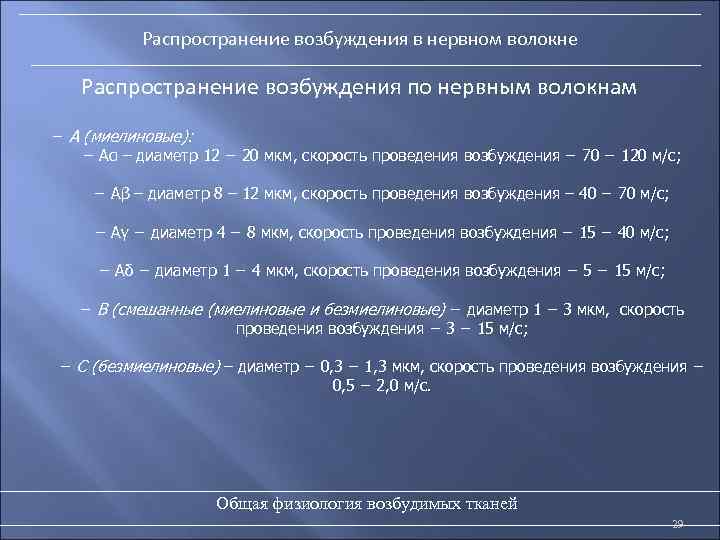 Распространение возбуждения в нервном волокне

Распространение возбуждения по нервным волокнам

– А (миелиновые):

– Аα – диаметр 12 – 20 мкм, скорость проведения возбуждения – 70 – 120 м/с;

– Аβ – диаметр 8 – 12 мкм, скорость проведения возбуждения – 40 – 70 м/с;

– Аγ – диаметр 4 – 8 мкм, скорость проведения возбуждения – 15 – 40 м/с;

– Аδ – диаметр 1 – 4 мкм, скорость проведения возбуждения – 5 – 15 м/с;

– В (смешанные (миелиновые и безмиелиновые) – диаметр 1 – 3 мкм, скорость проведения возбуждения – 3 – 15 м/с;

– С (безмиелиновые) – диаметр – 0,3 – 1,3 мкм, скорость проведения возбуждения – 0,5 – 2,0 м/с.

Общая физиология возбудимых тканей

29